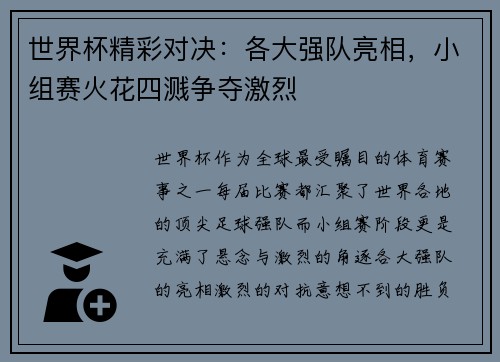 世界杯精彩对决：各大强队亮相，小组赛火花四溅争夺激烈

世界杯作为全球最受瞩目的体育赛事之一每届比赛都汇聚了世界各地的顶尖足球强队而小组赛阶段更是充满了悬念与激烈的角逐各大强队的亮相激烈的对抗意想不到的胜负